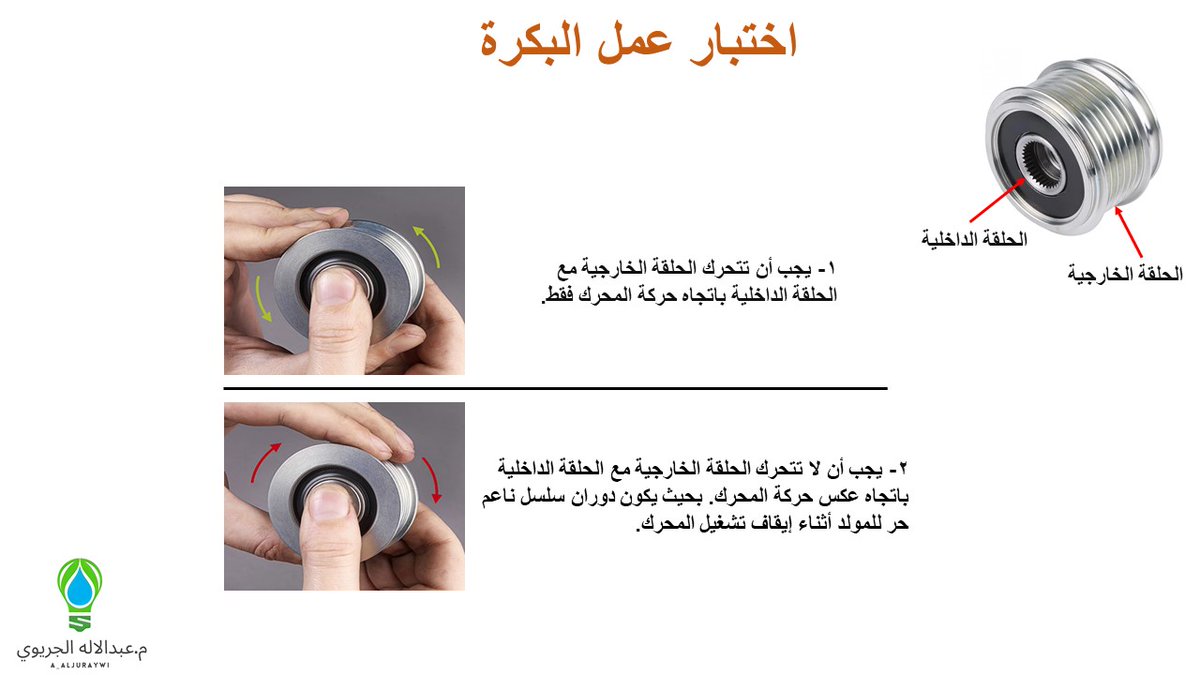 اختبار عمل البكرة

الحلقة الداخلية

الحلقة الخارجية

١- يجب أن تتحرك الحلقة الخارجية مع الحلقة الداخلية باتجاه حركة المحرك فقط.

٢- يجب أن لا تتحرك الحلقة الخارجية مع الحلقة الداخلية باتجاه عكس حركة المحرك. بحيث يكون دوران سلسل ناعم حر للمولد أثناء إيقاف تشغيل المحرك.

م.عبدالاله الجريوي
A_ALJURAYWI